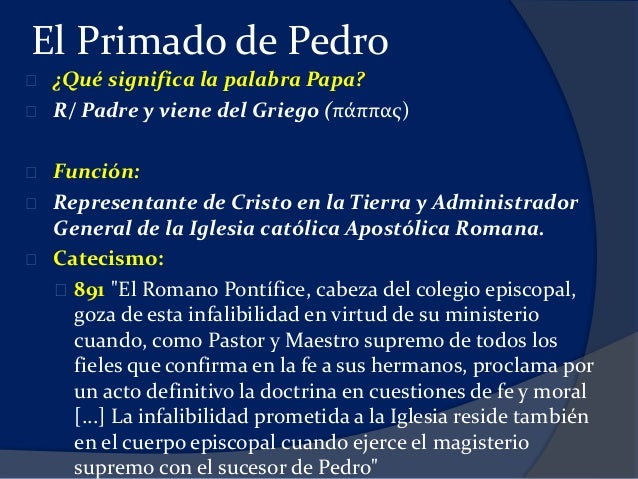 El Primado de Pedro

¿Qué significa la palabra Papa?

R/ Padre y viene del Griego (πάππας)

Función:

Representante de Cristo en la Tierra y Administrador General de la Iglesia católica Apostólica Romana.

Catecismo:

891 "El Romano Pontífice, cabeza del colegio episcopal, goza de esta infalibilidad en virtud de su ministerio cuando, como Pastor y Maestro supremo de todos los fieles que confirma en la fe a sus hermanos, proclama por un acto definitivo la doctrina en cuestiones de fe y moral [...] La infalibilidad prometida a la Iglesia reside también en el cuerpo episcopal cuando ejerce el magisterio supremo con el sucesor de Pedro"